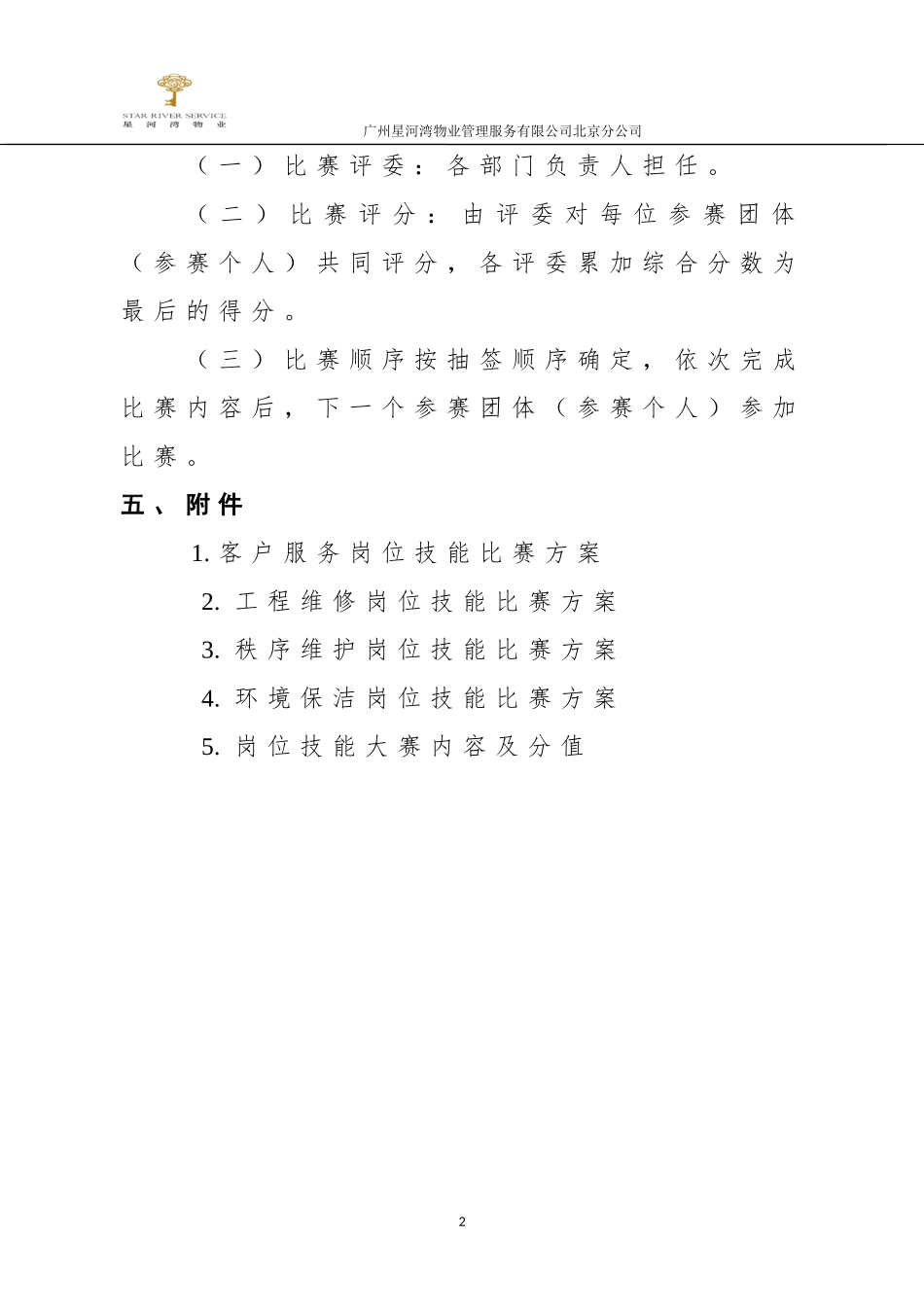 STAR RIVER SERVICE
星河湾物业

广州星河湾物业管理服务有限公司北京分公司

（一）比赛评委：各部门负责人担任。

（二）比赛评分：由评委对每位参赛团体（参赛个人）共同评分，各评委累加综合分数为最后的得分。

（三）比赛顺序按抽签顺序确定，依次完成比赛内容后，下一个参赛团体（参赛个人）参加比赛。

五、附件

1. 客户服务岗位技能比赛方案

2. 工程维修岗位技能比赛方案

3. 秩序维护岗位技能比赛方案

4. 环境保洁岗位技能比赛方案

5. 岗位技能大赛内容及分值

2